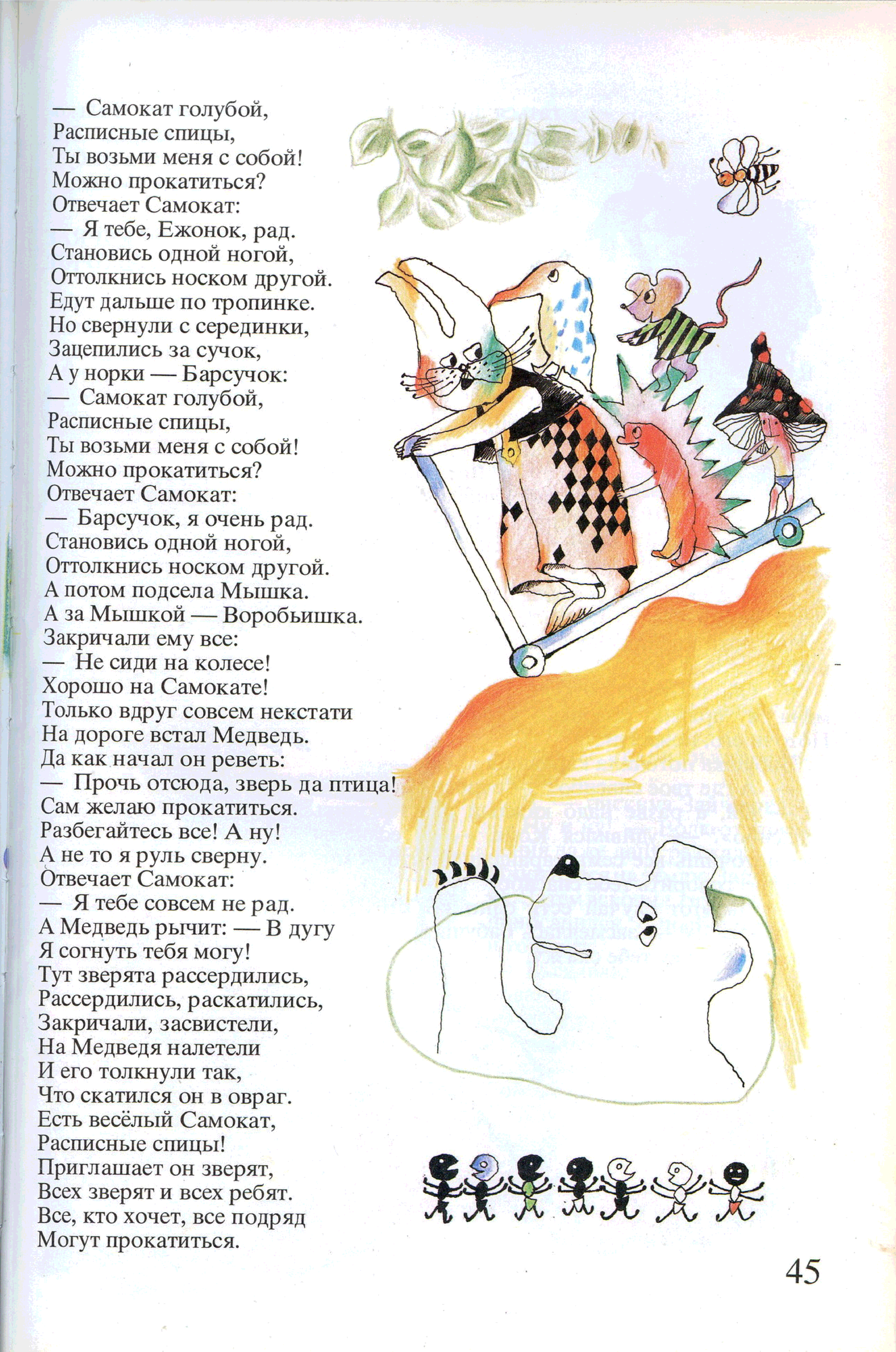 — Самокат голубой,
Расписные спицы,
Ты возьми меня с собой!
Можно прокатиться?
Отвечает Самокат:
— Я тебе, Ежонок, рад.
Становись одной ногой,
Оттолкнись носком другой.
Едут дальше по тропинке.
Но свернули с серединки,
Зацепились за сучок,
А у норки — Барсучок:
— Самокат голубой,
Расписные спицы,
Ты возьми меня с собой!
Можно прокатиться?
Отвечает Самокат:
— Барсучок, я очень рад.
Становись одной ногой,
Оттолкнись носком другой.
А потом подсела Мышка.
А за Мышкой — Воробьишка.
Закричали ему все:
— Не сиди на колесе!
Хорошо на Самокате!
Только вдруг совсем некстати
На дороге встал Медведь.
Да как начал он реветь:
— Прочь отсюда, зверь да птица!
Сам желаю прокатиться.
Разбегайтесь все! А ну!
А не то я руль сверну.
Отвечает Самокат:
— Я тебе совсем не рад.
А Медведь рычит: — В дугу
Я согнуть тебя могу!
Тут зверята рассердились,
Рассердились, раскатились,
Закричали, засвистели,
На Медведя налетели
И его толкнули так,
Что скатился он в овраг.
Есть весёлый Самокат,
Расписные спицы!
Приглашает он зверят,
Всех зверят и всех ребят.
Все, кто хочет, все подряд
Могут прокатиться.

45